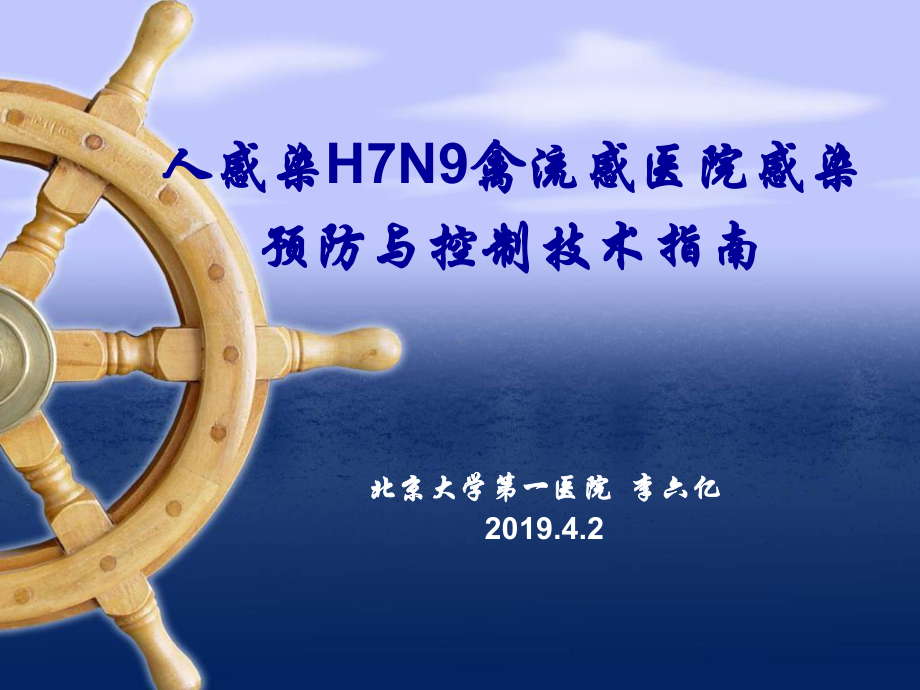 人感染H7N9禽流感医院感染预防与控制技术指南

北京大学第一医院 李六亿
2019.4.2